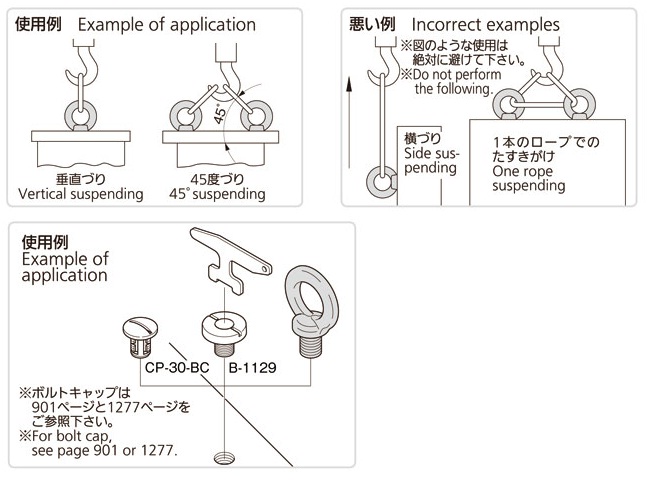 使用例 Example of application

45°

垂直づり
Vertical suspending

45度づり
45° suspending

悪い例 Incorrect examples

※図のような使用は絶対に避けて下さい。
※Do not perform the following.

横づり
Side suspending

1本のロープでのたすきがけ
One rope suspending

使用例
Example of application

CP-30-BC

B-1129

※ボルトキャップは901ページと1277ページをご参照下さい。
※For bolt cap, see page 901 or 1277.